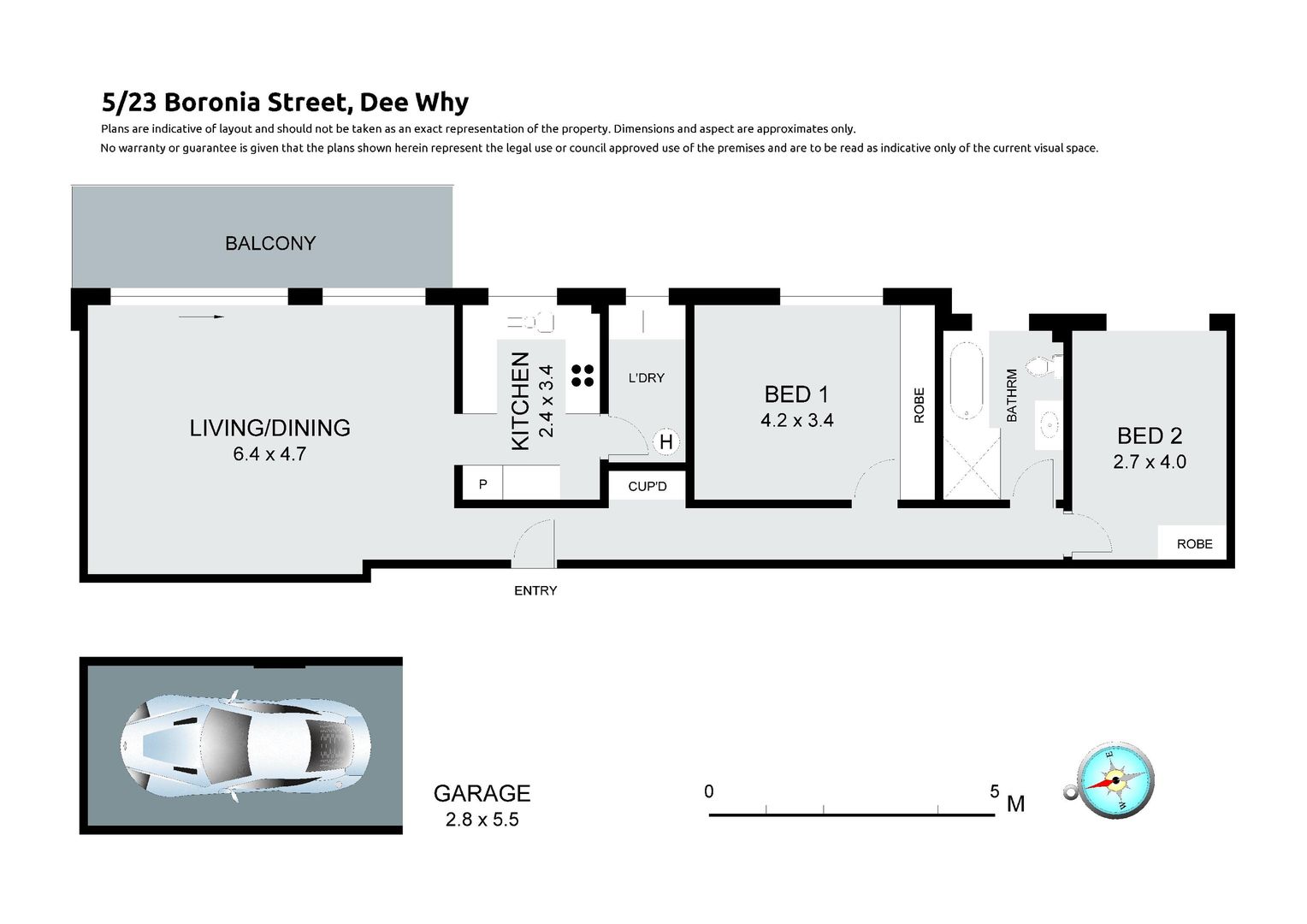 5/23 Boronia Street, Dee Why

Plans are indicative of layout and should not be taken as an exact representation of the property. Dimensions and aspect are approximates only.

No warranty or guarantee is given that the plans shown herein represent the legal use or council approved use of the premises and are to be read as indicative only of the current visual space.

BALCONY

LIVING/DINING
6.4 x 4.7

KITCHEN
2.4 x 3.4

P

L'DRY

H

CUP'D

BED 1
4.2 x 3.4

ROBE

BATHRM

BED 2
2.7 x 4.0

ROBE

ENTRY

GARAGE
2.8 x 5.5

0 5 M

E
W